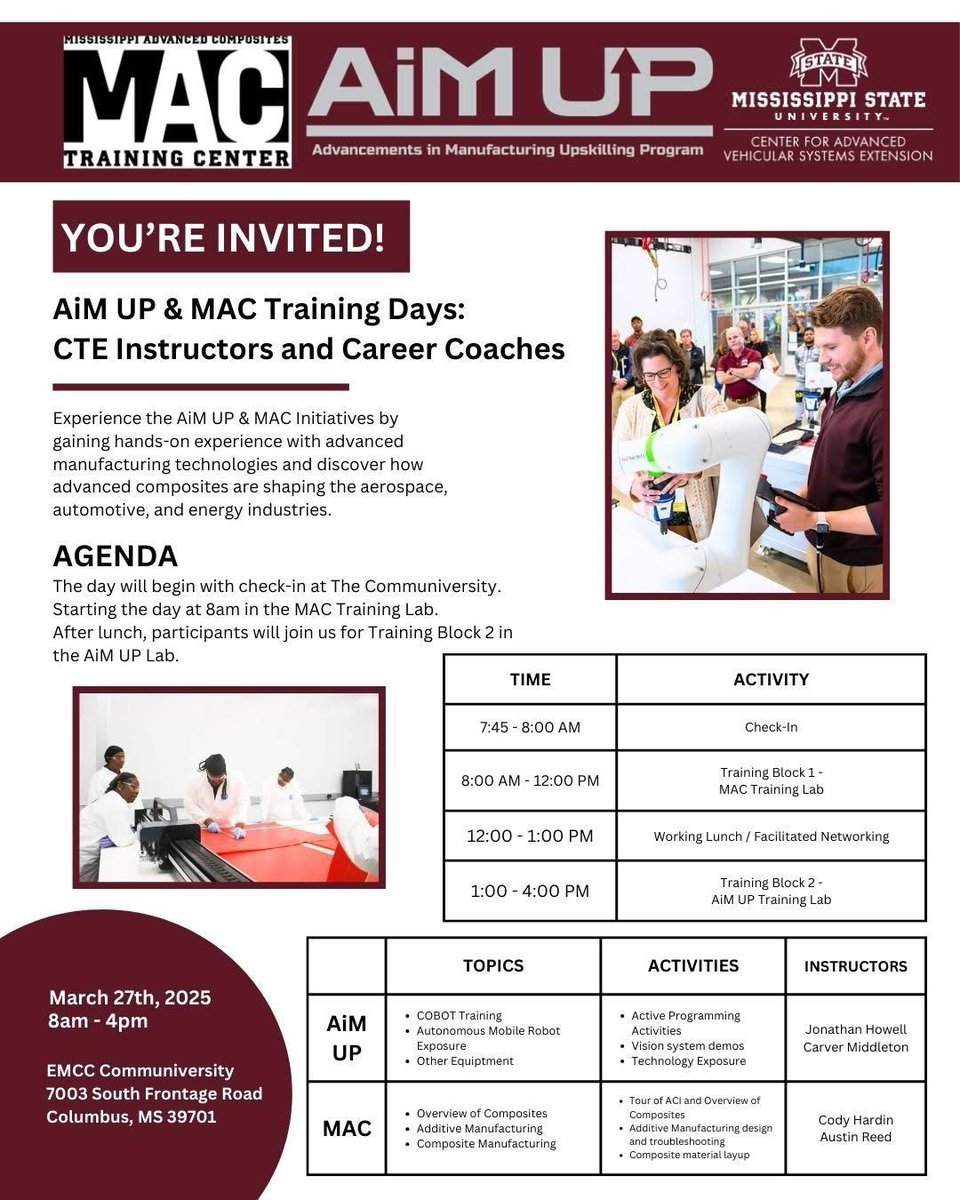 MISSISSIPPI ADVANCED COMPOSITES
MAC
TRAINING CENTER

AiM UP
Advancements in Manufacturing Upskilling Program

STATE
MISSISSIPPI STATE UNIVERSITY™
CENTER FOR ADVANCED VEHICULAR SYSTEMS EXTENSION

YOU'RE INVITED!

AiM UP & MAC Training Days: CTE Instructors and Career Coaches

Experience the AiM UP & MAC Initiatives by gaining hands-on experience with advanced manufacturing technologies and discover how advanced composites are shaping the aerospace, automotive, and energy industries.

AGENDA
The day will begin with check-in at The Communiversity. Starting the day at 8am in the MAC Training Lab. After lunch, participants will join us for Training Block 2 in the AiM UP Lab.

| TIME | ACTIVITY |
|---|---|
| 7:45 - 8:00 AM | Check-In |
| 8:00 AM - 12:00 PM | Training Block 1 - MAC Training Lab |
| 12:00 - 1:00 PM | Working Lunch / Facilitated Networking |
| 1:00 - 4:00 PM | Training Block 2 - AiM UP Training Lab |

March 27th, 2025
8am - 4pm

EMCC Communiversity
7003 South Frontage Road
Columbus, MS 39701

| | TOPICS | ACTIVITIES | INSTRUCTORS |
|---|---|---|---|
| AiM UP | • COBOT Training • Autonomous Mobile Robot Exposure • Other Equiptment | • Active Programming Activities • Vision system demos • Technology Exposure | Jonathan Howell Carver Middleton |
| MAC | • Overview of Composites • Additive Manufacturing • Composite Manufacturing | • Tour of ACI and Overview of Composites • Additive Manufacturing design and troubleshooting • Composite material layup | Cody Hardin Austin Reed |